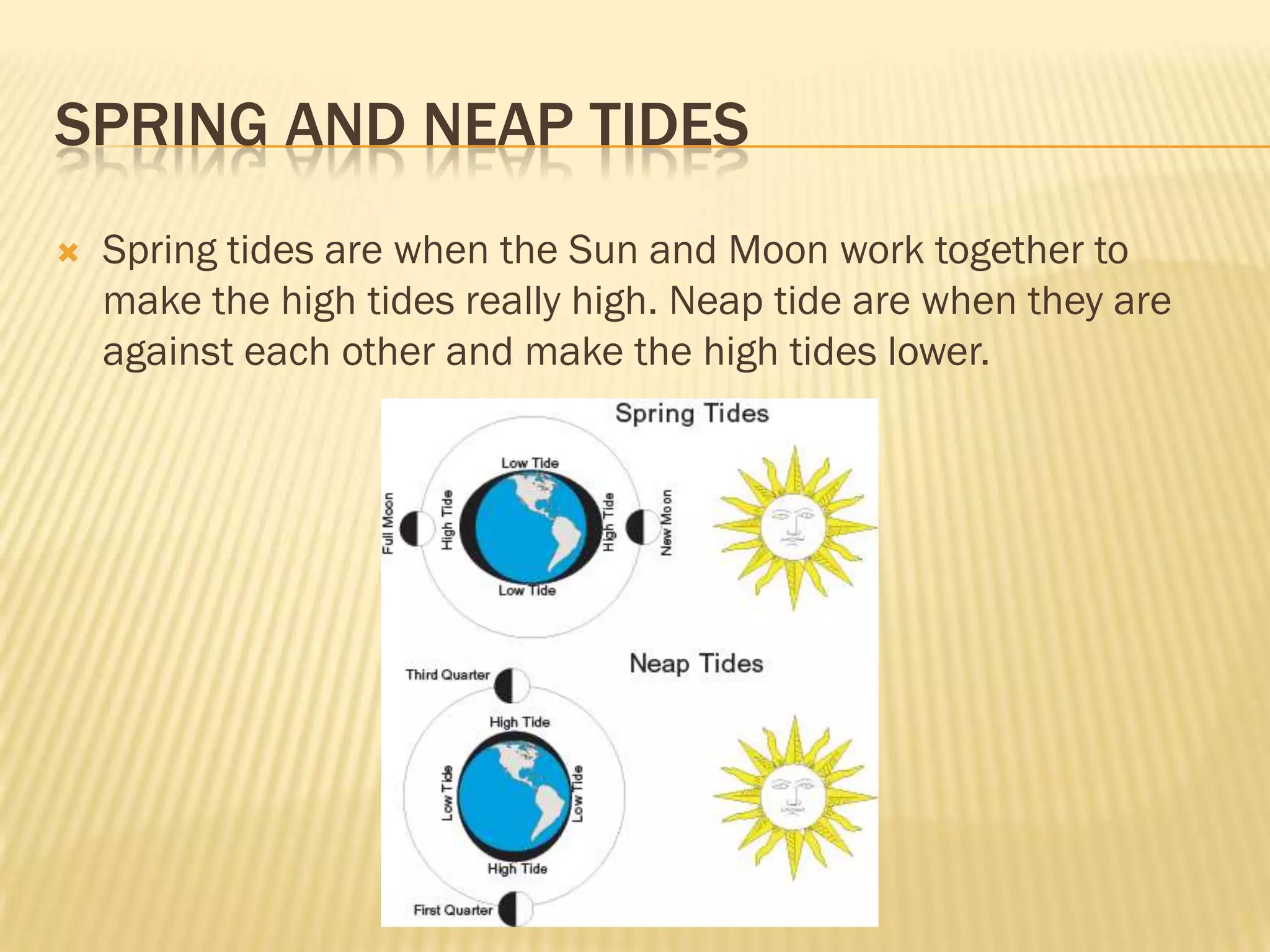 SPRING AND NEAP TIDES

Spring tides are when the Sun and Moon work together to make the high tides really high. Neap tide are when they are against each other and make the high tides lower.

Spring Tides

Low Tide
Full Moon
High Tide
High Tide
New Moon
Low Tide

Neap Tides

Third Quarter
High Tide
Low Tide
Low Tide
High Tide
First Quarter